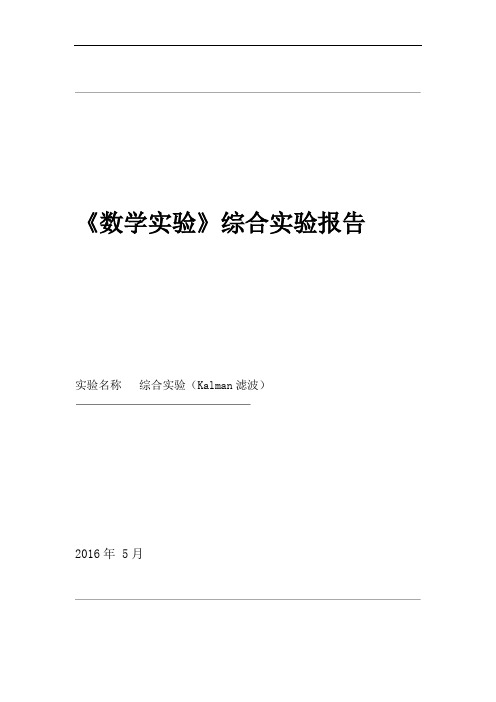 《数学实验》综合实验报告

实验名称 综合实验（Kalman 滤波）

2016 年 5 月